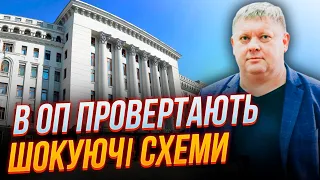 В ОП ПРОВЕРТАЮТЬ ШОКУЮЧІ СХЕМИ